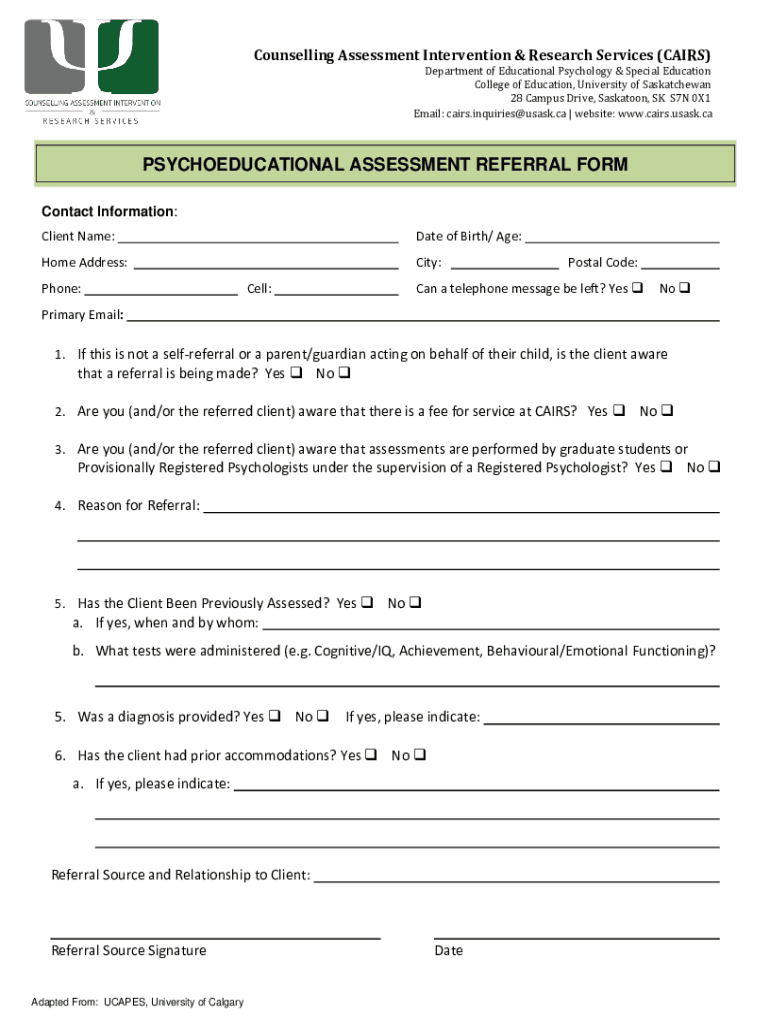 COUNSELLING ASSESSMENT INTERVENTION & RESEARCH SERVICES

Counselling Assessment Intervention & Research Services (CAIRS)
Department of Educational Psychology & Special Education
College of Education, University of Saskatchewan
28 Campus Drive, Saskatoon, SK S7N 0X1
Email: cairs.inquiries@usask.ca | website: www.cairs.usask.ca

PSYCHOEDUCATIONAL ASSESSMENT REFERRAL FORM

Contact Information:

Client Name: ______ Date of Birth/ Age: ______

Home Address: ______ City: ______ Postal Code: ______

Phone: ______ Cell: ______ Can a telephone message be left? Yes ❑ No ❑

Primary Email: ______

1. If this is not a self-referral or a parent/guardian acting on behalf of their child, is the client aware that a referral is being made? Yes ❑ No ❑

2. Are you (and/or the referred client) aware that there is a fee for service at CAIRS? Yes ❑ No ❑

3. Are you (and/or the referred client) aware that assessments are performed by graduate students or Provisionally Registered Psychologists under the supervision of a Registered Psychologist? Yes ❑ No ❑

4. Reason for Referral: ______

5. Has the Client Been Previously Assessed? Yes ❑ No ❑
a. If yes, when and by whom: ______
b. What tests were administered (e.g. Cognitive/IQ, Achievement, Behavioural/Emotional Functioning)?

5. Was a diagnosis provided? Yes ❑ No ❑ If yes, please indicate: ______

6. Has the client had prior accommodations? Yes ❑ No ❑
a. If yes, please indicate: ______

Referral Source and Relationship to Client: ______

Referral Source Signature

Date

Adapted From: UCAPES, University of Calgary